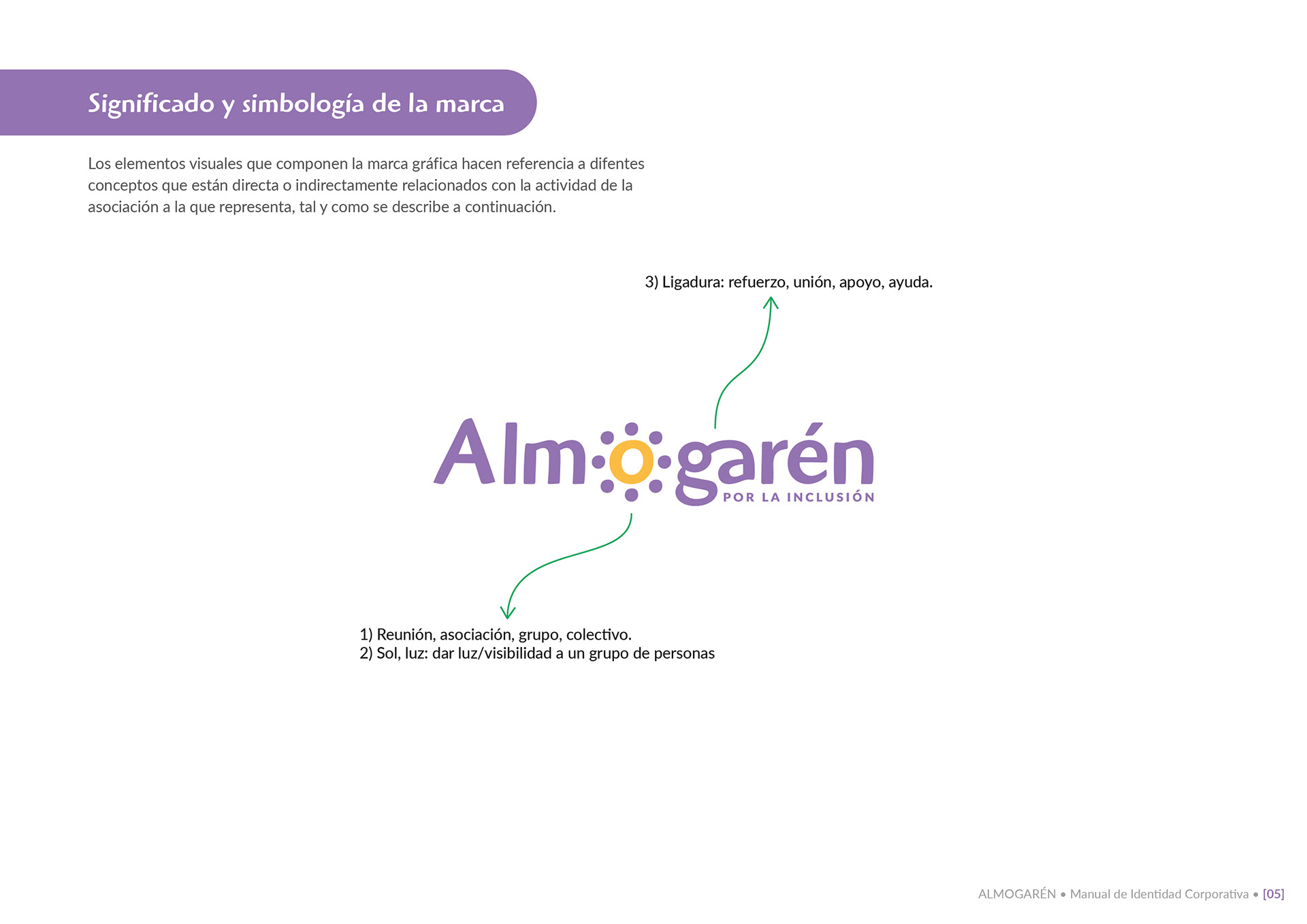 Significado y simbología de la marca

Los elementos visuales que componen la marca gráfica hacen referencia a difentes conceptos que están directa o indirectamente relacionados con la actividad de la asociación a la que representa, tal y como se describe a continuación.

3) Ligadura: refuerzo, unión, apoyo, ayuda.

Almogarén
POR LA INCLUSIÓN

1) Reunión, asociación, grupo, colectivo.
2) Sol, luz: dar luz/visibilidad a un grupo de personas

ALMOGARÉN • Manual de Identidad Corporativa • [05]